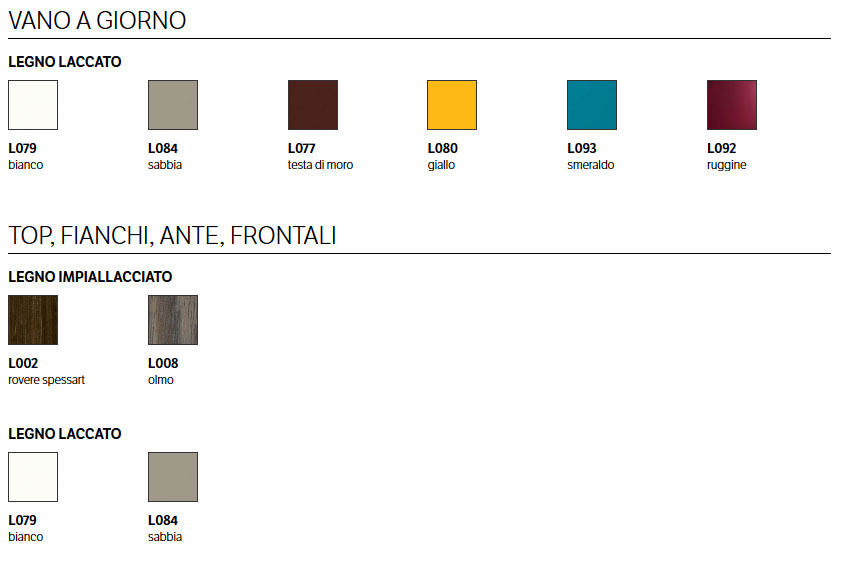 VANO A GIORNO

LEGNO LACCATO

L079
bianco

L084
sabbia

L077
testa di moro

L080
giallo

L093
smeraldo

L092
ruggine

TOP, FIANCHI, ANTE, FRONTALI

LEGNO IMPIALLACCIATO

L002
rovere spessart

L008
olmo

LEGNO LACCATO

L079
bianco

L084
sabbia